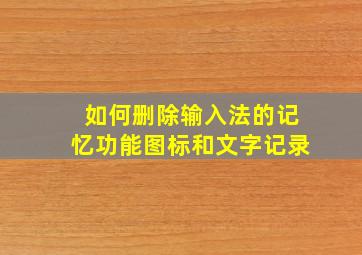 如何删除输入法的记忆功能图标和文字记录